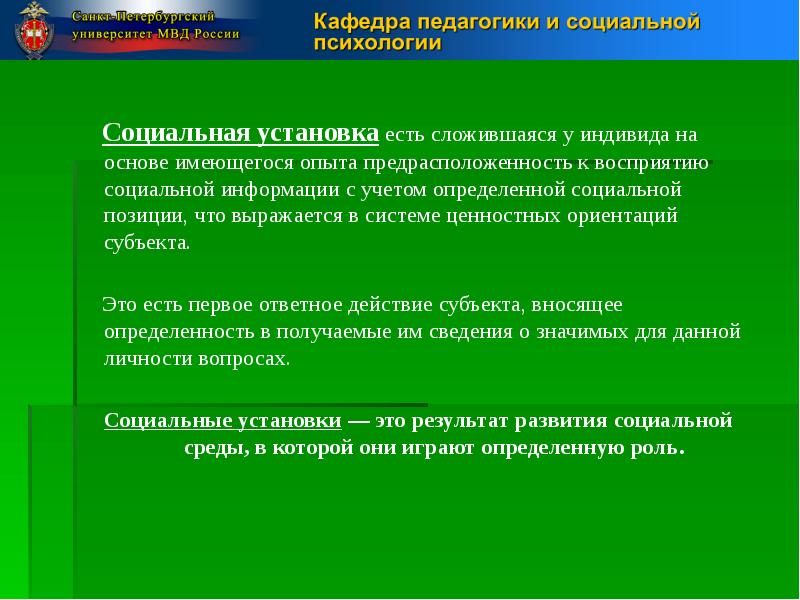 Санкт-Петербургский университет МВД России

Кафедра педагогики и социальной психологии

Социальная установка есть сложившаяся у индивида на основе имеющегося опыта предрасположенность к восприятию социальной информации с учетом определенной социальной позиции, что выражается в системе ценностных ориентаций субъекта.

Это есть первое ответное действие субъекта, вносящее определенность в получаемые им сведения о значимых для данной личности вопросах.

Социальные установки — это результат развития социальной среды, в которой они играют определенную роль.